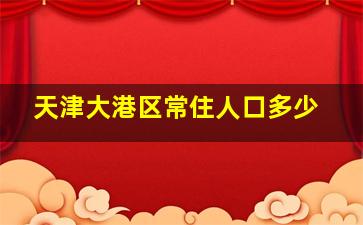 天津大港区常住人口多少